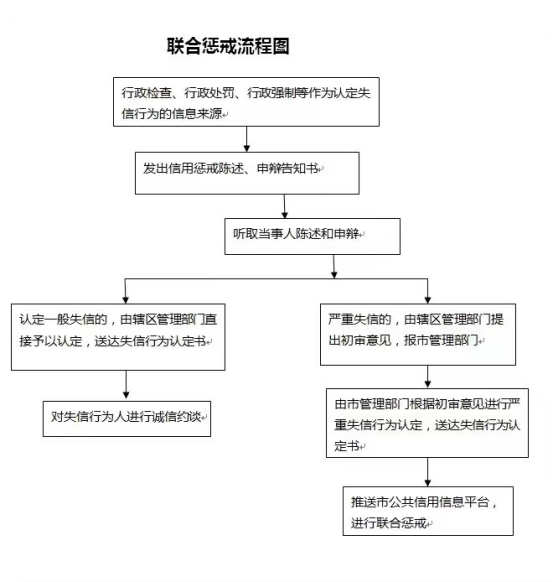 联合惩戒流程图

行政检查、行政处罚、行政强制等作为认定失信行为的信息来源

发出信用惩戒陈述、申辩告知书

听取当事人陈述和申辩

认定一般失信的，由辖区管理部门直接予以认定，送达失信行为认定书

对失信行为人进行诚信约谈

严重失信的，由辖区管理部门提出初审意见，报市管理部门

由市管理部门根据初审意见进行严重失信行为认定，送达失信行为认定书

推送市公共信用信息平台，进行联合惩戒